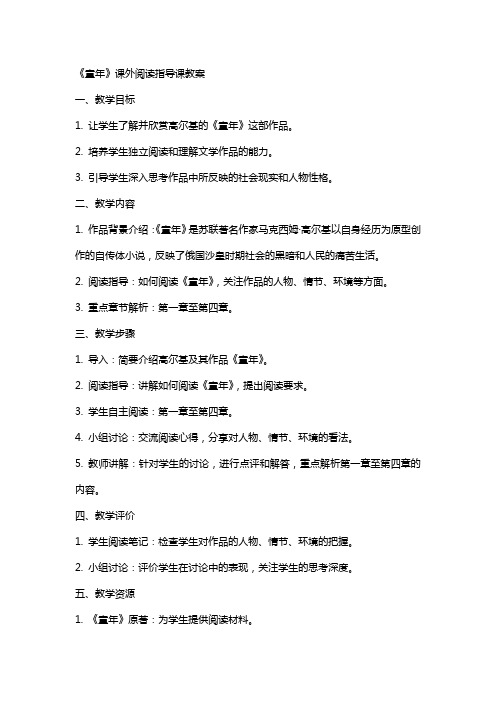 《童年》课外阅读指导课教案

一、教学目标

1. 让学生了解并欣赏高尔基的《童年》这部作品。

2. 培养学生独立阅读和理解文学作品的能力。

3. 引导学生深入思考作品中所反映的社会现实和人物性格。

二、教学内容

1. 作品背景介绍：《童年》是苏联著名作家马克西姆·高尔基以自身经历为原型创作的自传体小说，反映了俄国沙皇时期社会的黑暗和人民的痛苦生活。

2. 阅读指导：如何阅读《童年》，关注作品的人物、情节、环境等方面。

3. 重点章节解析：第一章至第四章。

三、教学步骤

1. 导入：简要介绍高尔基及其作品《童年》。

2. 阅读指导：讲解如何阅读《童年》，提出阅读要求。

3. 学生自主阅读：第一章至第四章。

4. 小组讨论：交流阅读心得，分享对人物、情节、环境的看法。

5. 教师讲解：针对学生的讨论，进行点评和解答，重点解析第一章至第四章的内容。

四、教学评价

1. 学生阅读笔记：检查学生对作品的人物、情节、环境的把握。

2. 小组讨论：评价学生在讨论中的表现，关注学生的思考深度。

五、教学资源

1. 《童年》原著：为学生提供阅读材料。